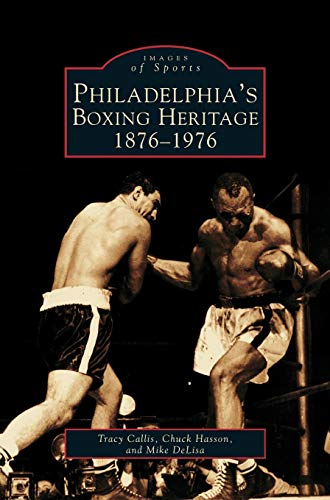 IMAGES
of Sports

PHILADELPHIA'S
BOXING HERITAGE
1876–1976

Tracy Callis, Chuck Hasson,
and Mike DeLisa